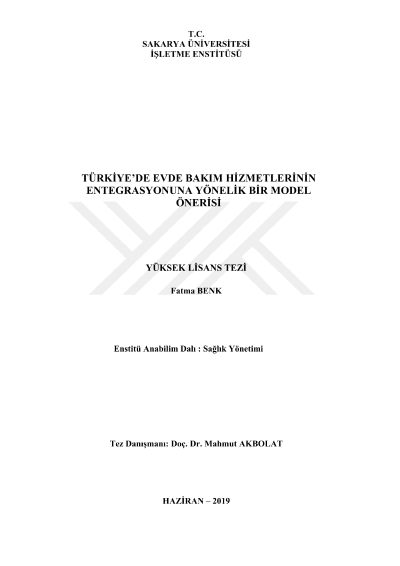 T.C.
SAKARYA ÜNİVERSİTESİ
İŞLETME ENSTİTÜSÜ

TÜRKİYE'DE EVDE BAKIM HİZMETLERİNİN ENTEGRASYONUNA YÖNELİK BİR MODEL ÖNERİSİ

YÜKSEK LİSANS TEZİ

Fatma BENK

Enstitü Anabilim Dalı : Sağlık Yönetimi

Tez Danışmanı: Doç. Dr. Mahmut AKBOLAT

HAZİRAN – 2019